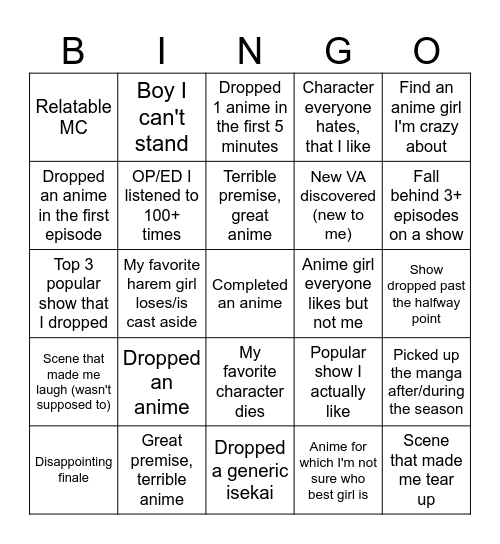 | B | I | N | G | O |
|---|---|---|---|---|
| Relatable MC | Boy I can't stand | Dropped 1 anime in the first 5 minutes | Character everyone hates, that I like | Find an anime girl I'm crazy about |
| Dropped an anime in the first episode | OP/ED I listened to 100+ times | Terrible premise, great anime | New VA discovered (new to me) | Fall behind 3+ episodes on a show |
| Top 3 popular show that I dropped | My favorite harem girl loses/is cast aside | Completed an anime | Anime girl everyone likes but not me | Show dropped past the halfway point |
| Scene that made me laugh (wasn't supposed to) | Dropped an anime | My favorite character dies | Popular show I actually like | Picked up the manga after/during the season |
| Disappointing finale | Great premise, terrible anime | Dropped a generic isekai | Anime for which I'm not sure who best girl is | Scene that made me tear up |